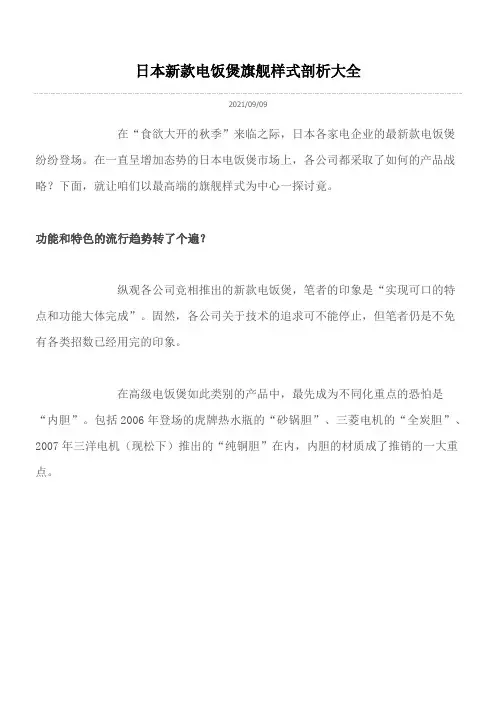 日本新款电饭煲旗舰样式剖析大全

2021/09/09

在“食欲大开的秋季”来临之际，日本各家电企业的最新款电饭煲纷纷登场。在一直呈增加态势的日本电饭煲市场上，各公司都采取了如何的产品战略？下面，就让咱们以最高端的旗舰样式为中心一探讨竟。

功能和特色的流行趋势转了个遍？

纵观各公司竞相推出的新款电饭煲，笔者的印象是“实现可口的特点和功能大体完成”。固然，各公司关于技术的追求可不能停止，但笔者仍是不免有各类招数已经用完的印象。

在高级电饭煲如此类别的产品中，最先成为不同化重点的恐怕是“内胆”。包括2006年登场的虎牌热水瓶的“砂锅胆”、三菱电机的“全炭胆”、2007年三洋电机（现松下）推出的“纯铜胆”在内，内胆的材质成了推销的一大重点。